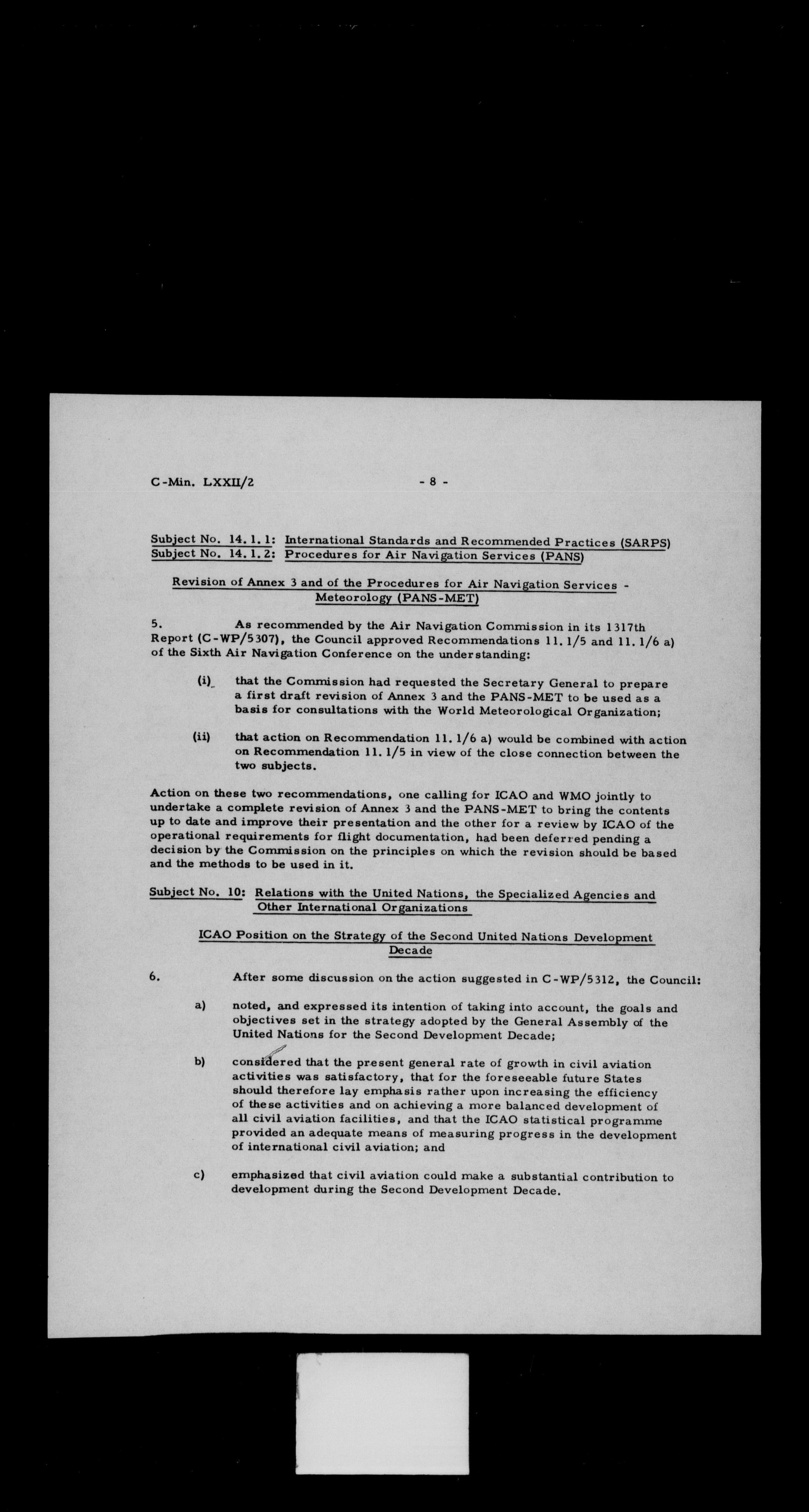 C-Min. LXXII/2

- 8 -

Subject No. 14.1.1: International Standards and Recommended Practices (SARPS)
Subject No. 14.1.2: Procedures for Air Navigation Services (PANS)

Revision of Annex 3 and of the Procedures for Air Navigation Services - Meteorology (PANS-MET)

5. As recommended by the Air Navigation Commission in its 1317th Report (C-WP/5307), the Council approved Recommendations 11.1/5 and 11.1/6 a) of the Sixth Air Navigation Conference on the understanding:

(i) that the Commission had requested the Secretary General to prepare a first draft revision of Annex 3 and the PANS-MET to be used as a basis for consultations with the World Meteorological Organization;

(ii) that action on Recommendation 11.1/6 a) would be combined with action on Recommendation 11.1/5 in view of the close connection between the two subjects.

Action on these two recommendations, one calling for ICAO and WMO jointly to undertake a complete revision of Annex 3 and the PANS-MET to bring the contents up to date and improve their presentation and the other for a review by ICAO of the operational requirements for flight documentation, had been deferred pending a decision by the Commission on the principles on which the revision should be based and the methods to be used in it.

Subject No. 10: Relations with the United Nations, the Specialized Agencies and Other International Organizations

ICAO Position on the Strategy of the Second United Nations Development Decade

6. After some discussion on the action suggested in C-WP/5312, the Council:

a) noted, and expressed its intention of taking into account, the goals and objectives set in the strategy adopted by the General Assembly of the United Nations for the Second Development Decade;

b) considered that the present general rate of growth in civil aviation activities was satisfactory, that for the foreseeable future States should therefore lay emphasis rather upon increasing the efficiency of these activities and on achieving a more balanced development of all civil aviation facilities, and that the ICAO statistical programme provided an adequate means of measuring progress in the development of international civil aviation; and

c) emphasized that civil aviation could make a substantial contribution to development during the Second Development Decade.